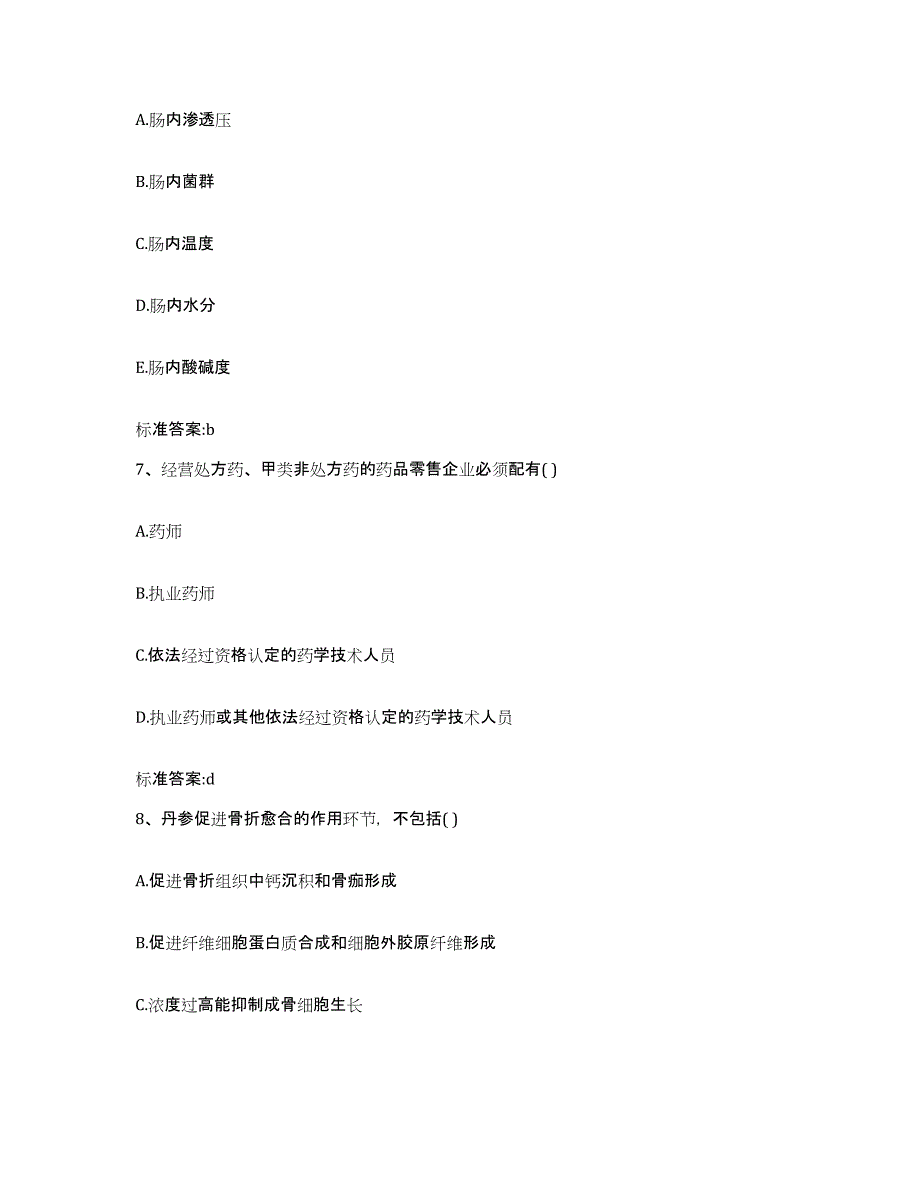 A.肠内渗透压

B.肠内菌群

C.肠内温度

D.肠内水分

E.肠内酸碱度

标准答案:b

7、经营处方药、甲类非处方药的药品零售企业必须配有( )

A.药师

B.执业药师

C.依法经过资格认定的药学技术人员

D.执业药师或其他依法经过资格认定的药学技术人员

标准答案:d

8、丹参促进骨折愈合的作用环节，不包括( )

A.促进骨折组织中钙沉积和骨痂形成

B.促进纤维细胞蛋白质合成和细胞外胶原纤维形成

C.浓度过高能抑制成骨细胞生长